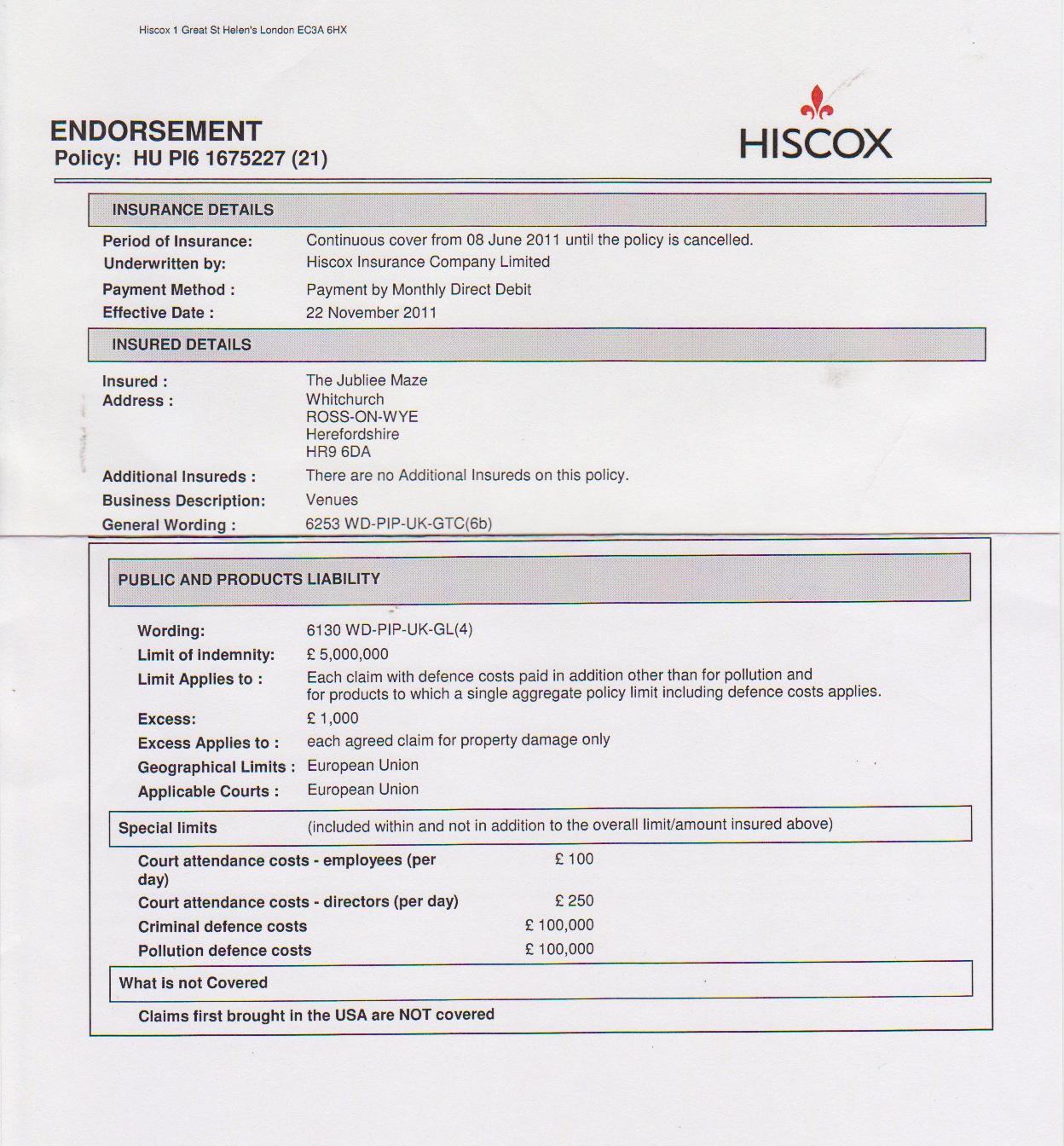 Hiscox 1 Great St Helen's London EC3A 6HX

ENDORSEMENT
Policy: HU PI6 1675227 (21)

HISCOX

INSURANCE DETAILS

Period of Insurance: Continuous cover from 08 June 2011 until the policy is cancelled.
Underwritten by: Hiscox Insurance Company Limited
Payment Method : Payment by Monthly Direct Debit
Effective Date : 22 November 2011

INSURED DETAILS

Insured : The Jubliee Maze
Address : Whitchurch
ROSS-ON-WYE
Herefordshire
HR9 6DA
Additional Insureds : There are no Additional Insureds on this policy.
Business Description: Venues
General Wording : 6253 WD-PIP-UK-GTC(6b)

PUBLIC AND PRODUCTS LIABILITY

Wording: 6130 WD-PIP-UK-GL(4)
Limit of indemnity: £ 5,000,000
Limit Applies to : Each claim with defence costs paid in addition other than for pollution and for products to which a single aggregate policy limit including defence costs applies.
Excess: £ 1,000
Excess Applies to : each agreed claim for property damage only
Geographical Limits : European Union
Applicable Courts : European Union

Special limits (included within and not in addition to the overall limit/amount insured above)

Court attendance costs - employees (per day) £ 100
Court attendance costs - directors (per day) £ 250
Criminal defence costs £ 100,000
Pollution defence costs £ 100,000

What is not Covered

Claims first brought in the USA are NOT covered